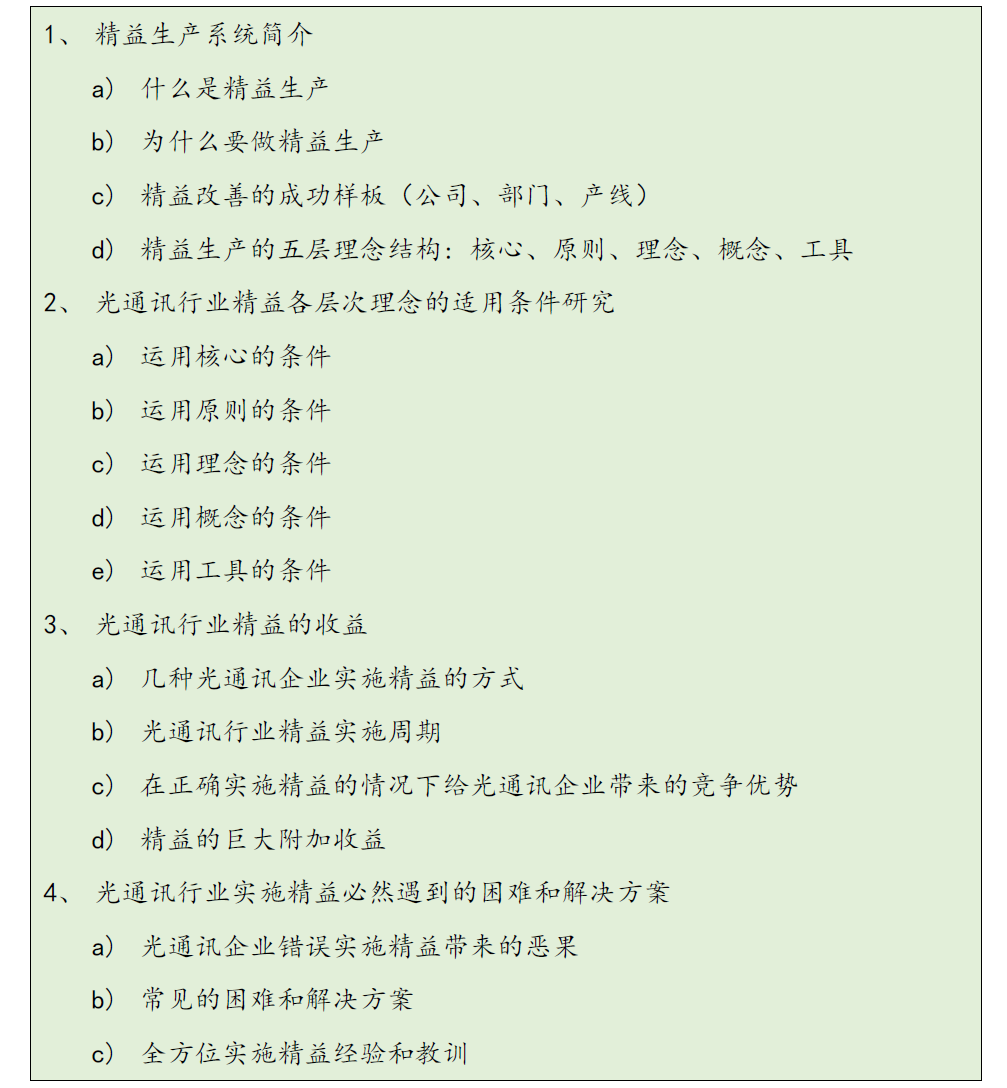 1、 精益生产系统简介

a） 什么是精益生产

b） 为什么要做精益生产

c） 精益改善的成功样板（公司、部门、产线）

d） 精益生产的五层理念结构：核心、原则、理念、概念、工具

2、 光通讯行业精益各层次理念的适用条件研究

a） 运用核心的条件

b） 运用原则的条件

c） 运用理念的条件

d） 运用概念的条件

e） 运用工具的条件

3、 光通讯行业精益的收益

a） 几种光通讯企业实施精益的方式

b） 光通讯行业精益实施周期

c） 在正确实施精益的情况下给光通讯企业带来的竞争优势

d） 精益的巨大附加收益

4、 光通讯行业实施精益必然遇到的困难和解决方案

a） 光通讯企业错误实施精益带来的恶果

b） 常见的困难和解决方案

c） 全方位实施精益经验和教训